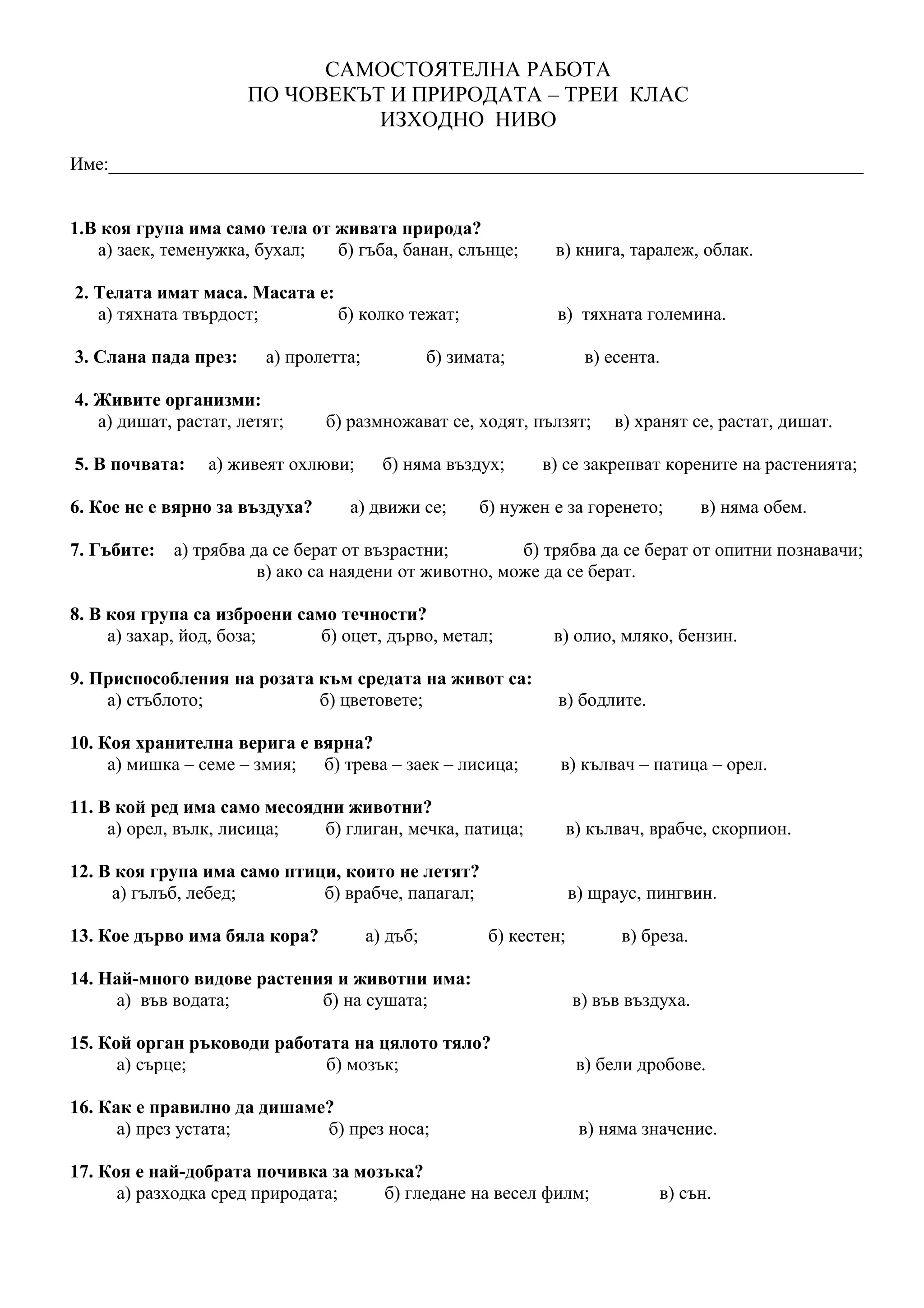 САМОСТОЯТЕЛНА РАБОТА
ПО ЧОВЕКЪТ И ПРИРОДАТА – ТРЕИ КЛАС
ИЗХОДНО НИВО

Име:

1.В коя група има само тела от живата природа?
а) заек, теменужка, бухал; б) гъба, банан, слънце; в) книга, таралеж, облак.

2. Телата имат маса. Масата е:
а) тяхната твърдост; б) колко тежат; в) тяхната големина.

3. Слана пада през: а) пролетта; б) зимата; в) есента.

4. Живите организми:
а) дишат, растат, летят; б) размножават се, ходят, пълзят; в) хранят се, растат, дишат.

5. В почвата: а) живеят охлюви; б) няма въздух; в) се закрепват корените на растенията;

6. Кое не е вярно за въздуха? а) движи се; б) нужен е за горенето; в) няма обем.

7. Гъбите: а) трябва да се берат от възрастни; б) трябва да се берат от опитни познавачи; в) ако са наядени от животно, може да се берат.

8. В коя група са изброени само течности?
а) захар, йод, боза; б) оцет, дърво, метал; в) олио, мляко, бензин.

9. Приспособления на розата към средата на живот са:
а) стъблото; б) цветовете; в) бодлите.

10. Коя хранителна верига е вярна?
а) мишка – семе – змия; б) трева – заек – лисица; в) кълвач – патица – орел.

11. В кой ред има само месоядни животни?
а) орел, вълк, лисица; б) глиган, мечка, патица; в) кълвач, врабче, скорпион.

12. В коя група има само птици, които не летят?
а) гълъб, лебед; б) врабче, папагал; в) щраус, пингвин.

13. Кое дърво има бяла кора? а) дъб; б) кестен; в) бреза.

14. Най-много видове растения и животни има:
а) във водата; б) на сушата; в) във въздуха.

15. Кой орган ръководи работата на цялото тяло?
а) сърце; б) мозък; в) бели дробове.

16. Как е правилно да дишаме?
а) през устата; б) през носа; в) няма значение.

17. Коя е най-добрата почивка за мозъка?
а) разходка сред природата; б) гледане на весел филм; в) сън.